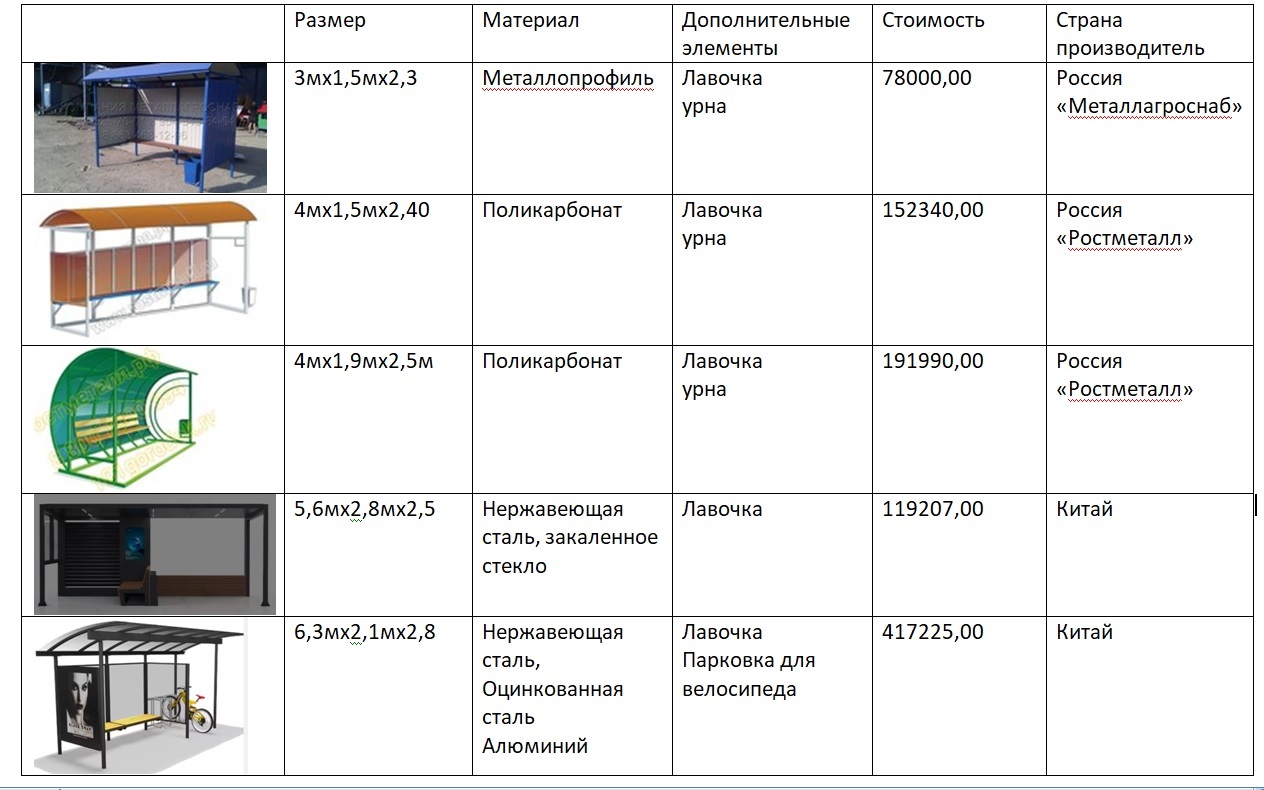 |  | Размер | Материал | Дополнительные элементы | Стоимость | Страна производитель |
|---|---|---|---|---|---|
|  | 3мх1,5мх2,3 | Металлопрофиль | Лавочка урна | 78000,00 | Россия «Металлагроснаб» |
|  | 4мх1,5мх2,40 | Поликарбонат | Лавочка урна | 152340,00 | Россия «Ростметалл» |
|  | 4мх1,9мх2,5м | Поликарбонат | Лавочка урна | 191990,00 | Россия «Ростметалл» |
|  | 5,6мх2,8мх2,5 | Нержавеющая сталь, закаленное стекло | Лавочка | 119207,00 | Китай |
|  | 6,3мх2,1мх2,8 | Нержавеющая сталь, Оцинкованная сталь Алюминий | Лавочка Парковка для велосипеда | 417225,00 | Китай |